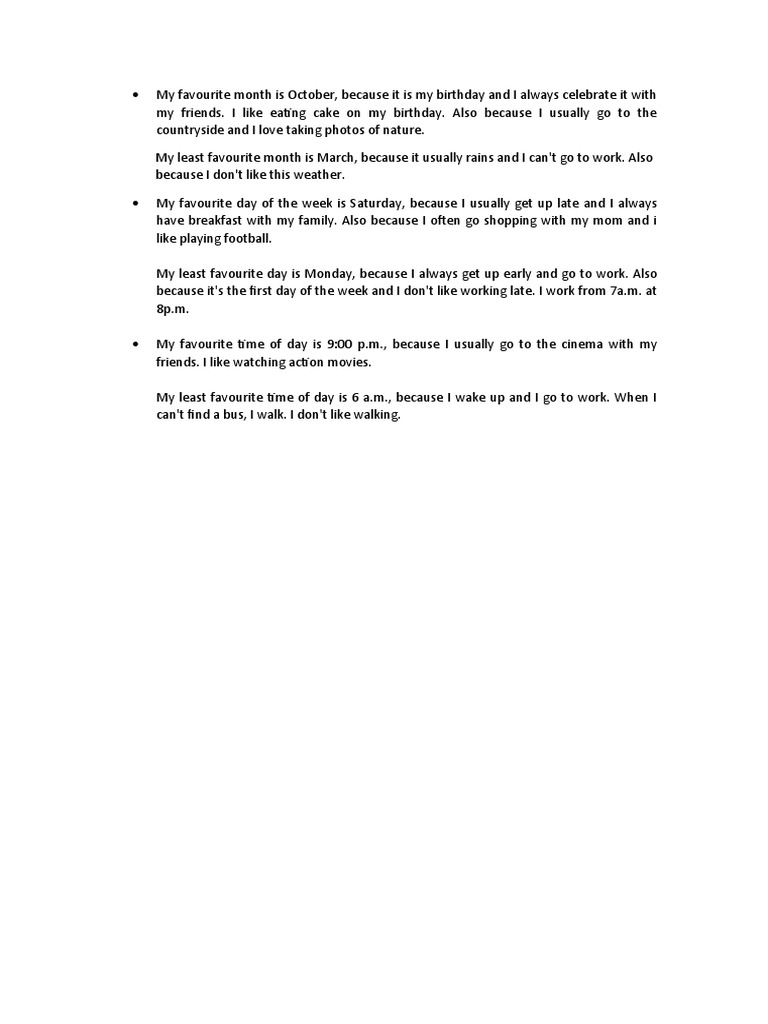 • My favourite month is October, because it is my birthday and I always celebrate it with my friends. I like eating cake on my birthday. Also because I usually go to the countryside and I love taking photos of nature.

My least favourite month is March, because it usually rains and I can't go to work. Also because I don't like this weather.

• My favourite day of the week is Saturday, because I usually get up late and I always have breakfast with my family. Also because I often go shopping with my mom and i like playing football.

My least favourite day is Monday, because I always get up early and go to work. Also because it's the first day of the week and I don't like working late. I work from 7a.m. at 8p.m.

• My favourite time of day is 9:00 p.m., because I usually go to the cinema with my friends. I like watching action movies.

My least favourite time of day is 6 a.m., because I wake up and I go to work. When I can't find a bus, I walk. I don't like walking.